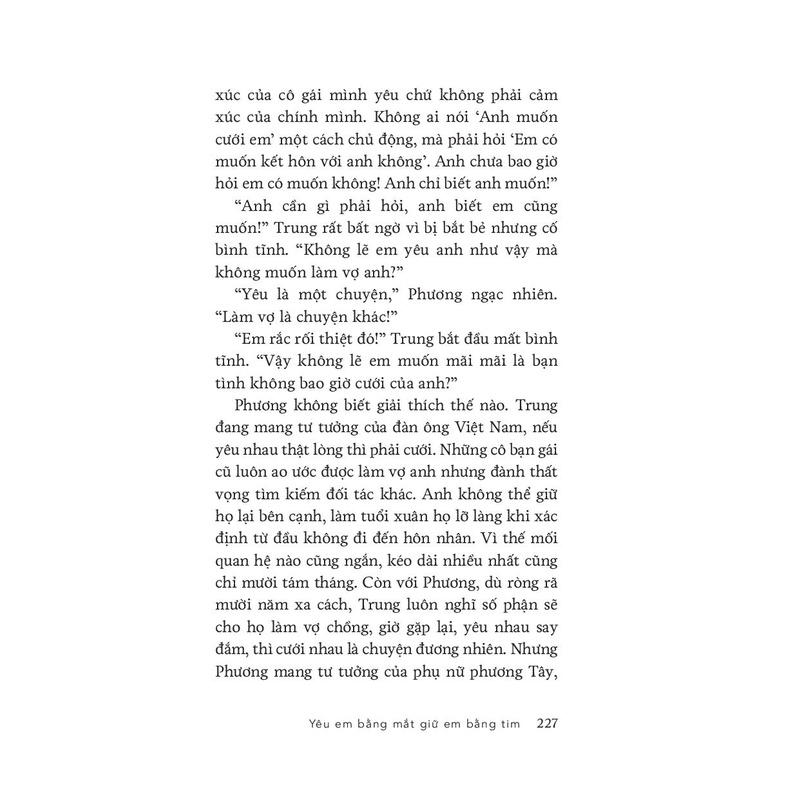 xúc của cô gái mình yêu chứ không phải cảm xúc của chính mình. Không ai nói ‘Anh muốn cưới em’ một cách chủ động, mà phải hỏi ‘Em có muốn kết hôn với anh không’. Anh chưa bao giờ hỏi em có muốn không! Anh chỉ biết anh muốn!”

“Anh cần gì phải hỏi, anh biết em cũng muốn!” Trung rất bất ngờ vì bị bắt bẻ nhưng cố bình tĩnh. “Không lẽ em yêu anh như vậy mà không muốn làm vợ anh?”

“Yêu là một chuyện,” Phương ngạc nhiên. “Làm vợ là chuyện khác!”

“Em rắc rối thiệt đó!” Trung bắt đầu mất bình tĩnh. “Vậy không lẽ em muốn mãi mãi là bạn tình không bao giờ cưới của anh?”

Phương không biết giải thích thế nào. Trung đang mang tư tưởng của đàn ông Việt Nam, nếu yêu nhau thật lòng thì phải cưới. Những cô bạn gái cũ luôn ao ước được làm vợ anh nhưng đành thất vọng tìm kiếm đối tác khác. Anh không thể giữ họ lại bên cạnh, làm tuổi xuân họ lỡ làng khi xác định từ đầu không đi đến hôn nhân. Vì thế mối quan hệ nào cũng ngắn, kéo dài nhiều nhất cũng chỉ mười tám tháng. Còn với Phương, dù ròng rã mười năm xa cách, Trung luôn nghĩ số phận sẽ cho họ làm vợ chồng, giờ gặp lại, yêu nhau say đắm, thì cưới nhau là chuyện đương nhiên. Nhưng Phương mang tư tưởng của phụ nữ phương Tây,

Yêu em bằng mắt giữ em bằng tim 227